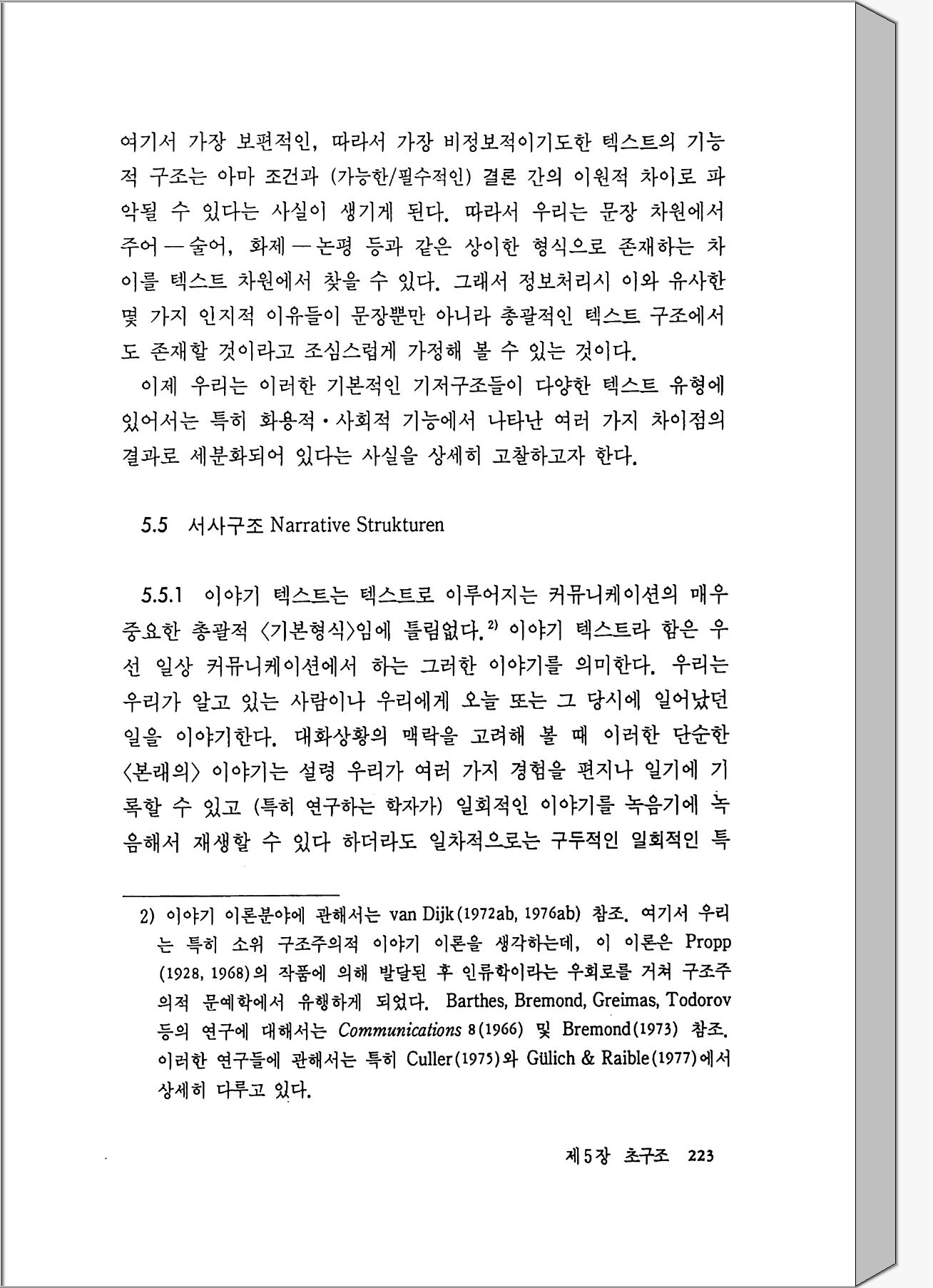 여기서 가장 보편적인, 따라서 가장 비정보적이기도한 텍스트의 기능적 구조는 아마 조건과 (가능한/필수적인) 결론 간의 이원적 차이로 파악될 수 있다는 사실이 생기게 된다. 따라서 우리는 문장 차원에서 주어 — 술어, 화제 — 논평 등과 같은 상이한 형식으로 존재하는 차이를 텍스트 차원에서 찾을 수 있다. 그래서 정보처리시 이와 유사한 몇 가지 인지적 이유들이 문장뿐만 아니라 총괄적인 텍스트 구조에서도 존재할 것이라고 조심스럽게 가정해 볼 수 있는 것이다.

이제 우리는 이러한 기본적인 기저구조들이 다양한 텍스트 유형에 있어서는 특히 화용적·사회적 기능에서 나타난 여러 가지 차이점의 결과로 세분화되어 있다는 사실을 상세히 고찰하고자 한다.

5.5 서사구조 Narrative Strukturen

5.5.1 이야기 텍스트는 텍스트로 이루어지는 커뮤니케이션의 매우 중요한 총괄적 〈기본형식〉임에 틀림없다.$^{2)}$ 이야기 텍스트라 함은 우선 일상 커뮤니케이션에서 하는 그러한 이야기를 의미한다. 우리는 우리가 알고 있는 사람이나 우리에게 오늘 또는 그 당시에 일어났던 일을 이야기한다. 대화상황의 맥락을 고려해 볼 때 이러한 단순한 〈본래의〉 이야기는 설령 우리가 여러 가지 경험을 편지나 일기에 기록할 수 있고 (특히 연구하는 학자가) 일회적인 이야기를 녹음기에 녹음해서 재생할 수 있다 하더라도 일차적으로는 구두적인 일회적인 특

2) 이야기 이론분야에 관해서는 van Dijk(1972ab, 1976ab) 참조. 여기서 우리는 특히 소위 구조주의적 이야기 이론을 생각하는데, 이 이론은 Propp (1928, 1968)의 작품에 의해 발달된 후 인류학이라는 우회로를 거쳐 구조주의적 문예학에서 유행하게 되었다. Barthes, Bremond, Greimas, Todorov 등의 연구에 대해서는 Communications 8(1966) 및 Bremond(1973) 참조. 이러한 연구들에 관해서는 특히 Culler(1975)와 Gülich & Raible(1977)에서 상세히 다루고 있다.

제5장 초구조 223